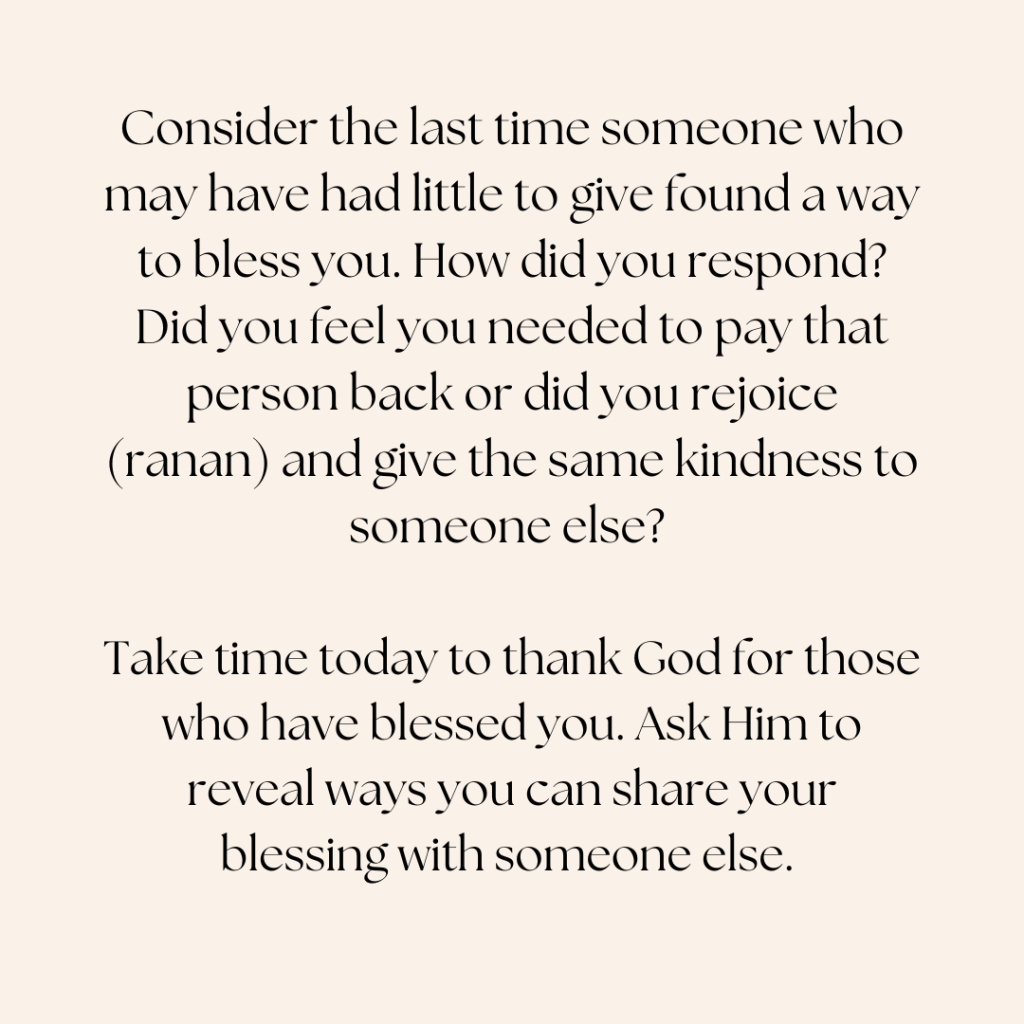 Consider the last time someone who may have had little to give found a way to bless you. How did you respond? Did you feel you needed to pay that person back or did you rejoice (ranan) and give the same kindness to someone else?

Take time today to thank God for those who have blessed you. Ask Him to reveal ways you can share your blessing with someone else.